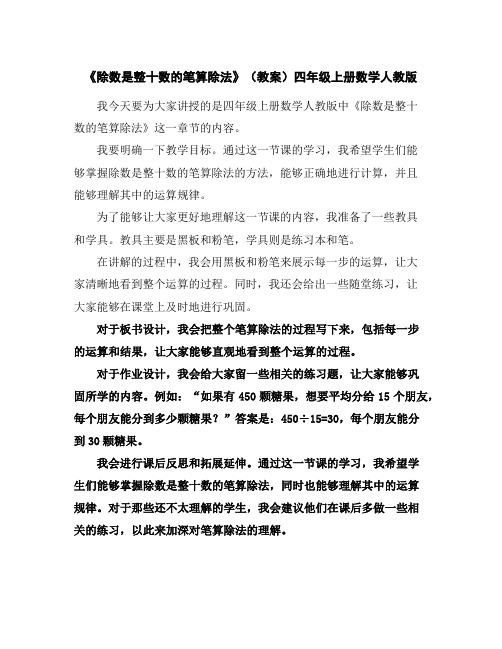 《除数是整十数的笔算除法》（教案）四年级上册数学人教版

我今天要为大家讲授的是四年级上册数学人教版中《除数是整十数的笔算除法》这一章节的内容。

我要明确一下教学目标。通过这一节课的学习，我希望学生们能够掌握除数是整十数的笔算除法的方法，能够正确地进行计算，并且能够理解其中的运算规律。

为了能够让大家更好地理解这一节课的内容，我准备了一些教具和学具。教具主要是黑板和粉笔，学具则是练习本和笔。

在讲解的过程中，我会用黑板和粉笔来展示每一步的运算，让大家清晰地看到整个运算的过程。同时，我还会给出一些随堂练习，让大家能够在课堂上及时地进行巩固。

对于板书设计，我会把整个笔算除法的过程写下来，包括每一步的运算和结果，让大家能够直观地看到整个运算的过程。

对于作业设计，我会给大家留一些相关的练习题，让大家能够巩固所学的内容。例如：“如果有 450 颗糖果，想要平均分给 15 个朋友，每个朋友能分到多少颗糖果？”答案是：450÷15=30，每个朋友能分到 30 颗糖果。

我会进行课后反思和拓展延伸。通过这一节课的学习，我希望学生们能够掌握除数是整十数的笔算除法，同时也能够理解其中的运算规律。对于那些还不太理解的学生，我会建议他们在课后多做一些相关的练习，以此来加深对笔算除法的理解。